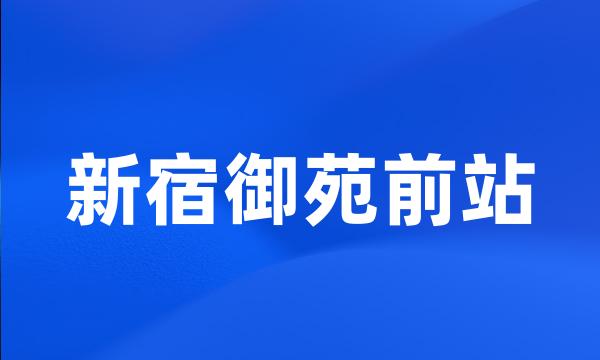 新宿御苑前站